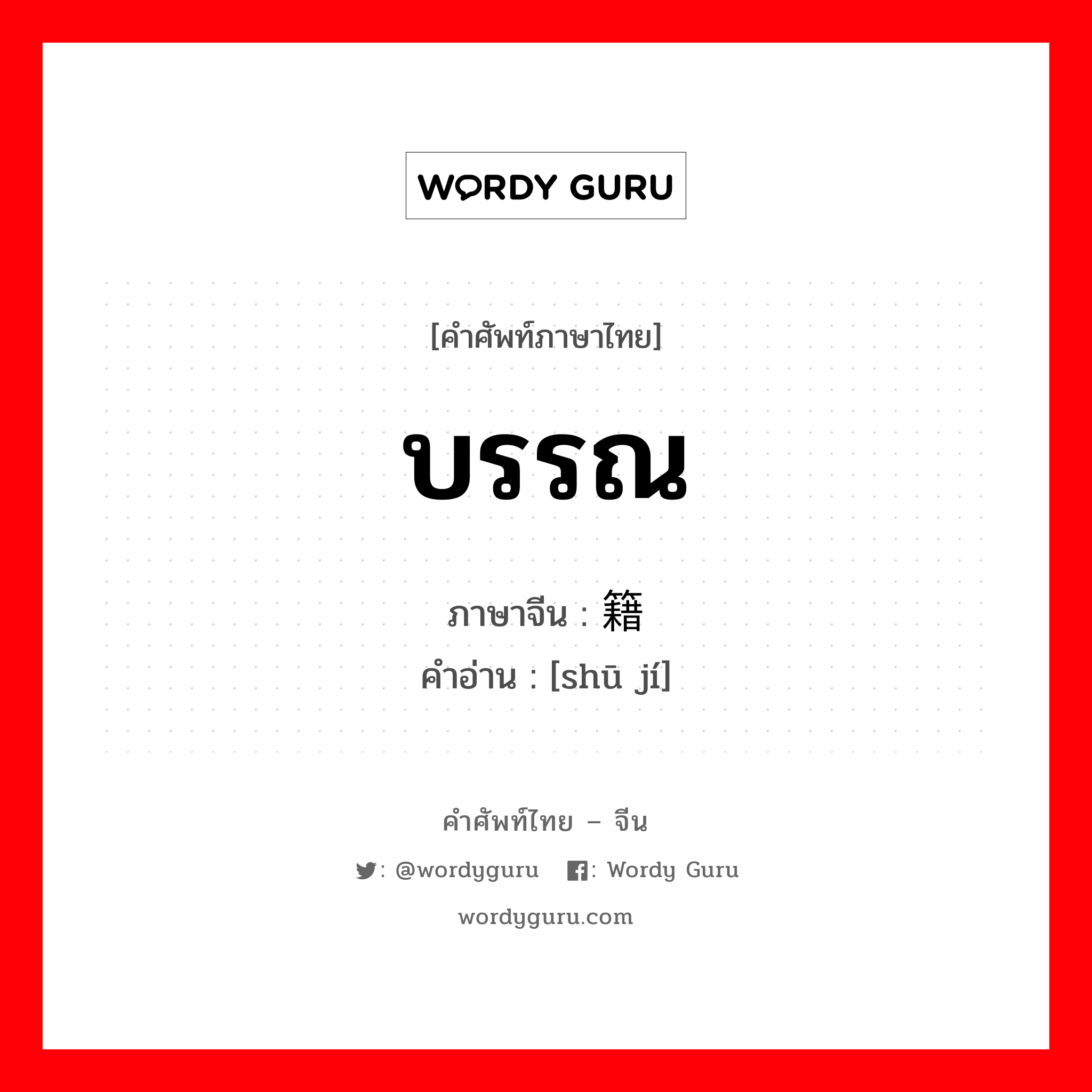 WORDY GURU

[คำศัพท์ภาษาไทย]

บรรณ

ภาษาจีน : 籍

คำอ่าน : [shū jí]

คำศัพท์ไทย – จีน

: @wordyguru : Wordy Guru

wordyguru.com